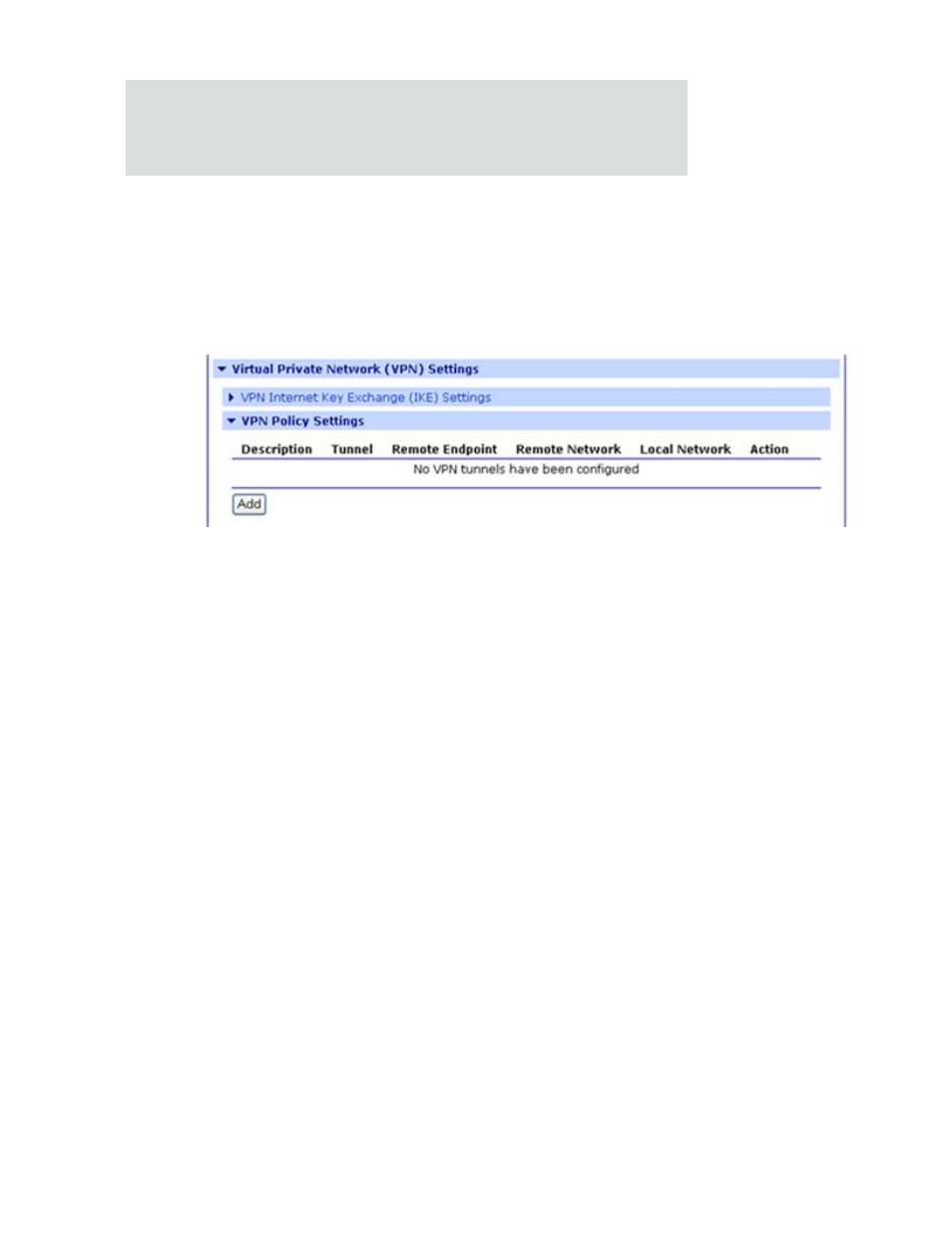 Virtual Private Network (VPN) Settings

VPN Internet Key Exchange (IKE) Settings

VPN Policy Settings

| Description | Tunnel | Remote Endpoint | Remote Network | Local Network | Action |
|---|---|---|---|---|---|
| No VPN tunnels have been configured | | | | | |

Add